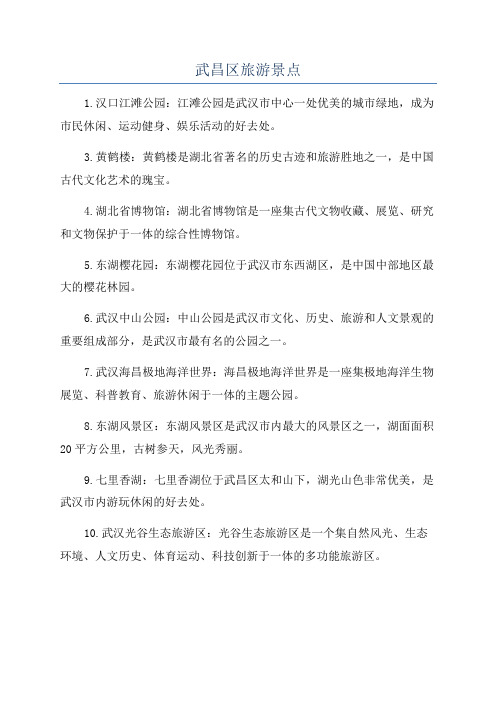 武昌区旅游景点

1.汉口江滩公园：江滩公园是武汉市中心一处优美的城市绿地，成为市民休闲、运动健身、娱乐活动的好去处。

3.黄鹤楼：黄鹤楼是湖北省著名的历史古迹和旅游胜地之一，是中国古代文化艺术的瑰宝。

4.湖北省博物馆：湖北省博物馆是一座集古代文物收藏、展览、研究和文物保护于一体的综合性博物馆。

5.东湖樱花园：东湖樱花园位于武汉市东西湖区，是中国中部地区最大的樱花林园。

6.武汉中山公园：中山公园是武汉市文化、历史、旅游和人文景观的重要组成部分，是武汉市最有名的公园之一。

7.武汉海昌极地海洋世界：海昌极地海洋世界是一座集极地海洋生物展览、科普教育、旅游休闲于一体的主题公园。

8.东湖风景区：东湖风景区是武汉市内最大的风景区之一，湖面面积20平方公里，古树参天，风光秀丽。

9.七里香湖：七里香湖位于武昌区太和山下，湖光山色非常优美，是武汉市内游玩休闲的好去处。

10.武汉光谷生态旅游区：光谷生态旅游区是一个集自然风光、生态环境、人文历史、体育运动、科技创新于一体的多功能旅游区。